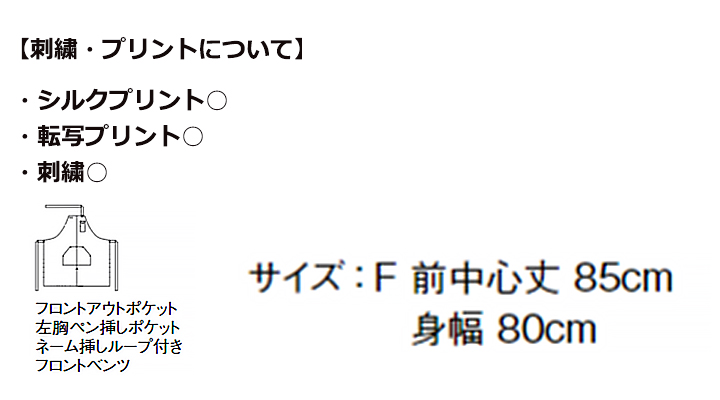 【刺繍・プリントについて】

・シルクプリント○
・転写プリント○
・刺繍○

フロントアウトポケット
左胸ペン挿しポケット
ネーム挿しループ付き
フロントベンツ

サイズ：F 前中心丈 85cm
身幅 80cm